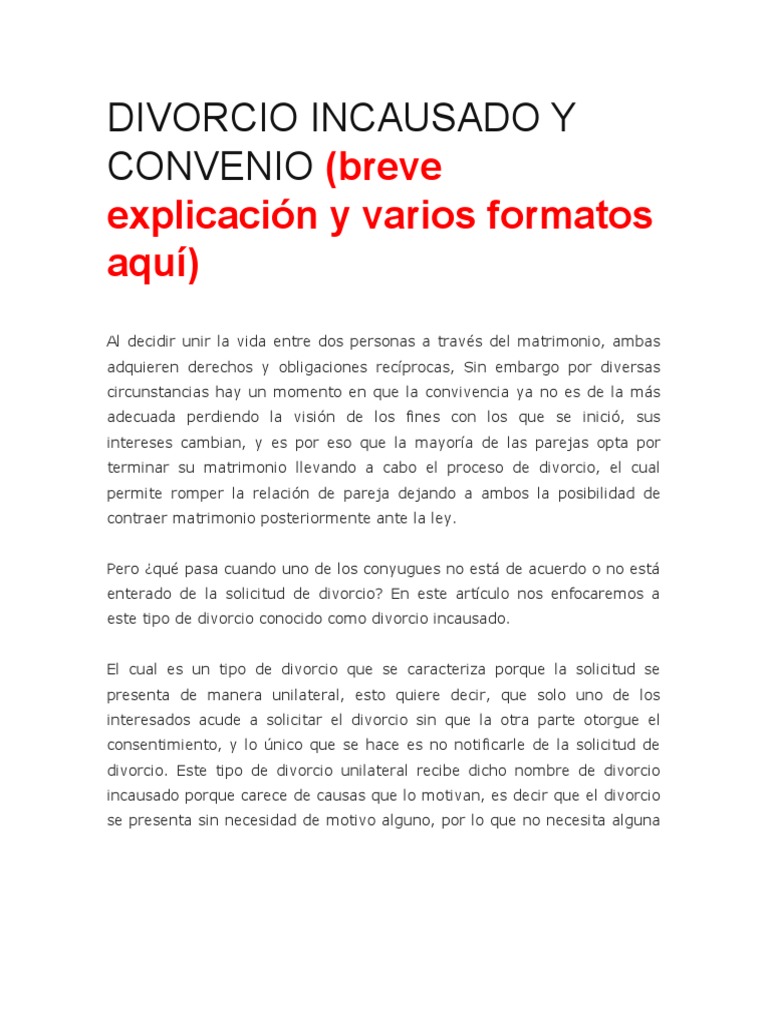 DIVORCIO INCAUSADO Y CONVENIO (breve explicación y varios formatos aquí)

Al decidir unir la vida entre dos personas a través del matrimonio, ambas adquieren derechos y obligaciones recíprocas, Sin embargo por diversas circunstancias hay un momento en que la convivencia ya no es de la más adecuada perdiendo la visión de los fines con los que se inició, sus intereses cambian, y es por eso que la mayoría de las parejas opta por terminar su matrimonio llevando a cabo el proceso de divorcio, el cual permite romper la relación de pareja dejando a ambos la posibilidad de contraer matrimonio posteriormente ante la ley.

Pero ¿qué pasa cuando uno de los conyugues no está de acuerdo o no está enterado de la solicitud de divorcio? En este artículo nos enfocaremos a este tipo de divorcio conocido como divorcio incausado.

El cual es un tipo de divorcio que se caracteriza porque la solicitud se presenta de manera unilateral, esto quiere decir, que solo uno de los interesados acude a solicitar el divorcio sin que la otra parte otorgue el consentimiento, y lo único que se hace es no notificarle de la solicitud de divorcio. Este tipo de divorcio unilateral recibe dicho nombre de divorcio incausado porque carece de causas que lo motivan, es decir que el divorcio se presenta sin necesidad de motivo alguno, por lo que no necesita alguna